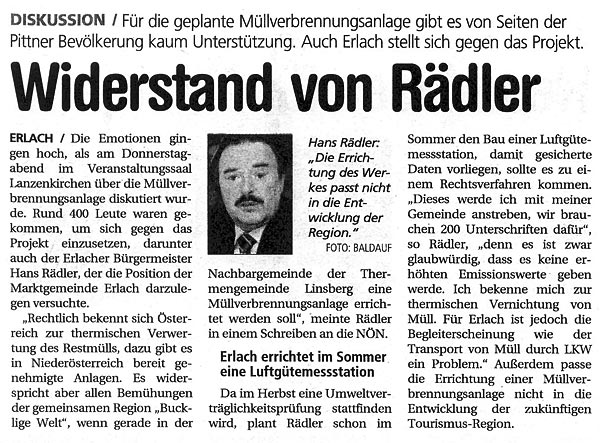 DISKUSSION / Für die geplante Müllverbrennungsanlage gibt es von Seiten der Pittner Bevölkerung kaum Unterstützung. Auch Erlach stellt sich gegen das Projekt.

Widerstand von Rädler

ERLACH / Die Emotionen gingen hoch, als am Donnerstagabend im Veranstaltungssaal Lanzenkirchen über die Müllverbrennungsanlage diskutiert wurde. Rund 400 Leute waren gekommen, um sich gegen das Projekt einzusetzen, darunter auch der Erlacher Bürgermeister Hans Rädler, der die Position der Marktgemeinde Erlach darzulegen versuchte.

„Rechtlich bekennt sich Österreich zur thermischen Verwertung des Restmülls, dazu gibt es in Niederösterreich bereit genehmigte Anlagen. Es widerspricht aber allen Bemühungen der gemeinsamen Region „Bucklige Welt", wenn gerade in der

Hans Rädler: „Die Errichtung des Werkes passt nicht in die Entwicklung der Region."
FOTO: BALDAUF

Nachbargemeinde der Thermengemeinde Linsberg eine Müllverbrennungsanlage errichtet werden soll", meinte Rädler in einem Schreiben an die NÖN.

Erlach errichtet im Sommer eine Luftgütemessstation

Da im Herbst eine Umweltverträglichkeitsprüfung stattfinden wird, plant Rädler schon im Sommer den Bau einer Luftgütemessstation, damit gesicherte Daten vorliegen, sollte es zu einem Rechtsverfahren kommen. „Dieses werde ich mit meiner Gemeinde anstreben, wir brauchen 200 Unterschriften dafür", so Rädler, „denn es ist zwar glaubwürdig, dass es keine erhöhten Emissionswerte geben werde. Ich bekenne mich zur thermischen Vernichtung von Müll. Für Erlach ist jedoch die Begleiterscheinung wie der Transport von Müll durch LKW ein Problem." Außerdem passe die Errichtung einer Müllverbrennungsanlage nicht in die Entwicklung der zukünftigen Tourismus-Region.